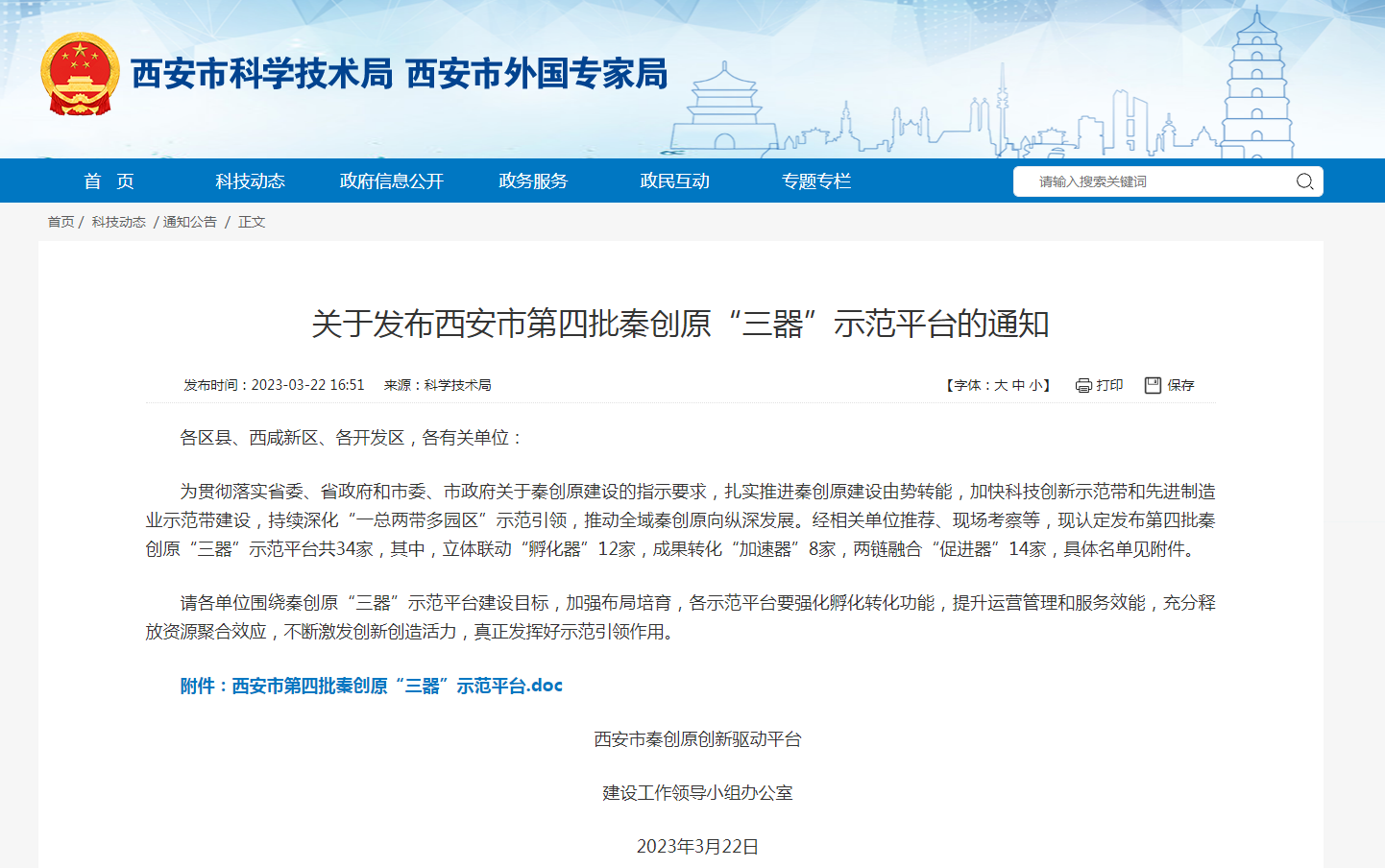 西安市科学技术局 西安市外国专家局

首 页　科技动态　政府信息公开　政务服务　政民互动　专题专栏　请输入搜索关键词

首页 / 科技动态 / 通知公告 / 正文

关于发布西安市第四批秦创原“三器”示范平台的通知

发布时间：2023-03-22 16:51　来源：科学技术局　【字体：大 中 小】　打印　保存

各区县、西咸新区、各开发区，各有关单位：

为贯彻落实省委、省政府和市委、市政府关于秦创原建设的指示要求，扎实推进秦创原建设由势转能，加快科技创新示范带和先进制造业示范带建设，持续深化“一总两带多园区”示范引领，推动全域秦创原向纵深发展。经相关单位推荐、现场考察等，现认定发布第四批秦创原“三器”示范平台共34家，其中，立体联动“孵化器”12家，成果转化“加速器”8家，两链融合“促进器”14家，具体名单见附件。

请各单位围绕秦创原“三器”示范平台建设目标，加强布局培育，各示范平台要强化孵化转化功能，提升运营管理和服务效能，充分释放资源聚合效应，不断激发创新创造活力，真正发挥好示范引领作用。

附件：西安市第四批秦创原“三器”示范平台.doc

西安市秦创原创新驱动平台

建设工作领导小组办公室

2023年3月22日